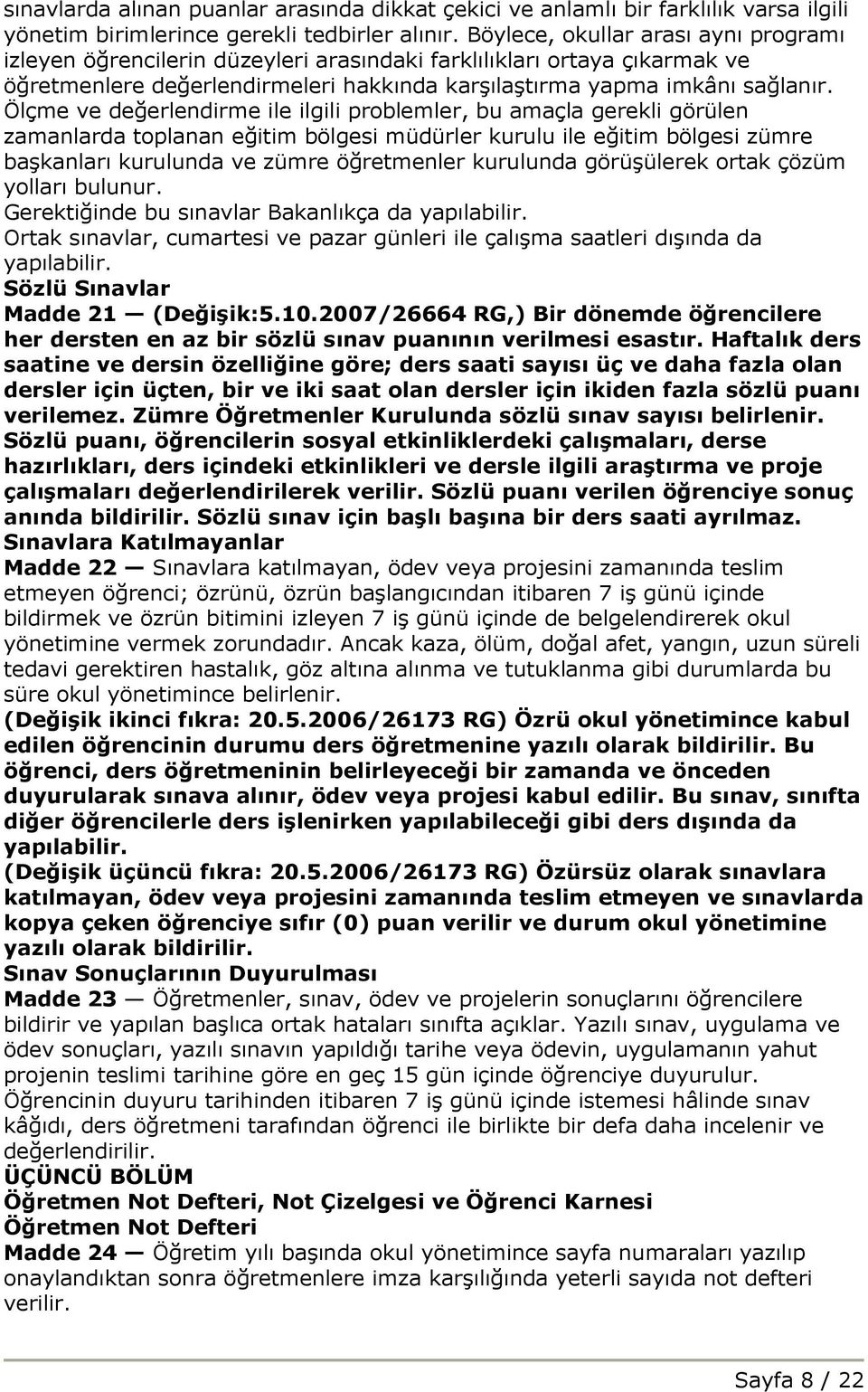 sınavlarda alınan puanlar arasında dikkat çekici ve anlamlı bir farklılık varsa ilgili yönetim birimlerince gerekli tedbirler alınır. Böylece, okullar arası aynı programı izleyen öğrencilerin düzeyleri arasındaki farklılıkları ortaya çıkarmak ve öğretmenlere değerlendirmeleri hakkında karşılaştırma yapma imkânı sağlanır. Ölçme ve değerlendirme ile ilgili problemler, bu amaçla gerekli görülen zamanlarda toplanan eğitim bölgesi müdürler kurulu ile eğitim bölgesi zümre başkanları kurulunda ve zümre öğretmenler kurulunda görüşülerek ortak çözüm yolları bulunur.
Gerektiğinde bu sınavlar Bakanlıkça da yapılabilir.
Ortak sınavlar, cumartesi ve pazar günleri ile çalışma saatleri dışında da yapılabilir.
Sözlü Sınavlar
Madde 21 — (Değişik:5.10.2007/26664 RG,) Bir dönemde öğrencilere her dersten en az bir sözlü sınav puanının verilmesi esastır. Haftalık ders saatine ve dersin özelliğine göre; ders saati sayısı üç ve daha fazla olan dersler için üçten, bir ve iki saat olan dersler için ikiden fazla sözlü puanı verilemez. Zümre Öğretmenler Kurulunda sözlü sınav sayısı belirlenir. Sözlü puanı, öğrencilerin sosyal etkinliklerdeki çalışmaları, derse hazırlıkları, ders içindeki etkinlikleri ve dersle ilgili araştırma ve proje çalışmaları değerlendirilerek verilir. Sözlü puanı verilen öğrenciye sonuç anında bildirilir. Sözlü sınav için başlı başına bir ders saati ayrılmaz.
Sınavlara Katılmayanlar
Madde 22 — Sınavlara katılmayan, ödev veya projesini zamanında teslim etmeyen öğrenci; özrünü, özrün başlangıcından itibaren 7 iş günü içinde bildirmek ve özrün bitimini izleyen 7 iş günü içinde de belgelendirerek okul yönetimine vermek zorundadır. Ancak kaza, ölüm, doğal afet, yangın, uzun süreli tedavi gerektiren hastalık, göz altına alınma ve tutuklanma gibi durumlarda bu süre okul yönetimince belirlenir.
(Değişik ikinci fıkra: 20.5.2006/26173 RG) Özrü okul yönetimince kabul edilen öğrencinin durumu ders öğretmenine yazılı olarak bildirilir. Bu öğrenci, ders öğretmeninin belirleyeceği bir zamanda ve önceden duyurularak sınava alınır, ödev veya projesi kabul edilir. Bu sınav, sınıfta diğer öğrencilerle ders işlenirken yapılabileceği gibi ders dışında da yapılabilir.
(Değişik üçüncü fıkra: 20.5.2006/26173 RG) Özürsüz olarak sınavlara katılmayan, ödev veya projesini zamanında teslim etmeyen ve sınavlarda kopya çeken öğrenciye sıfır (0) puan verilir ve durum okul yönetimine yazılı olarak bildirilir.
Sınav Sonuçlarının Duyurulması
Madde 23 — Öğretmenler, sınav, ödev ve projelerin sonuçlarını öğrencilere bildirir ve yapılan başlıca ortak hataları sınıfta açıklar. Yazılı sınav, uygulama ve ödev sonuçları, yazılı sınavın yapıldığı tarihe veya ödevin, uygulamanın yahut projenin teslimi tarihine göre en geç 15 gün içinde öğrenciye duyurulur. Öğrencinin duyuru tarihinden itibaren 7 iş günü içinde istemesi hâlinde sınav kâğıdı, ders öğretmeni tarafından öğrenci ile birlikte bir defa daha incelenir ve değerlendirilir.
ÜÇÜNCÜ BÖLÜM
Öğretmen Not Defteri, Not Çizelgesi ve Öğrenci Karnesi
Öğretmen Not Defteri
Madde 24 — Öğretim yılı başında okul yönetimince sayfa numaraları yazılıp onaylandıktan sonra öğretmenlere imza karşılığında yeterli sayıda not defteri verilir.

Sayfa 8 / 22